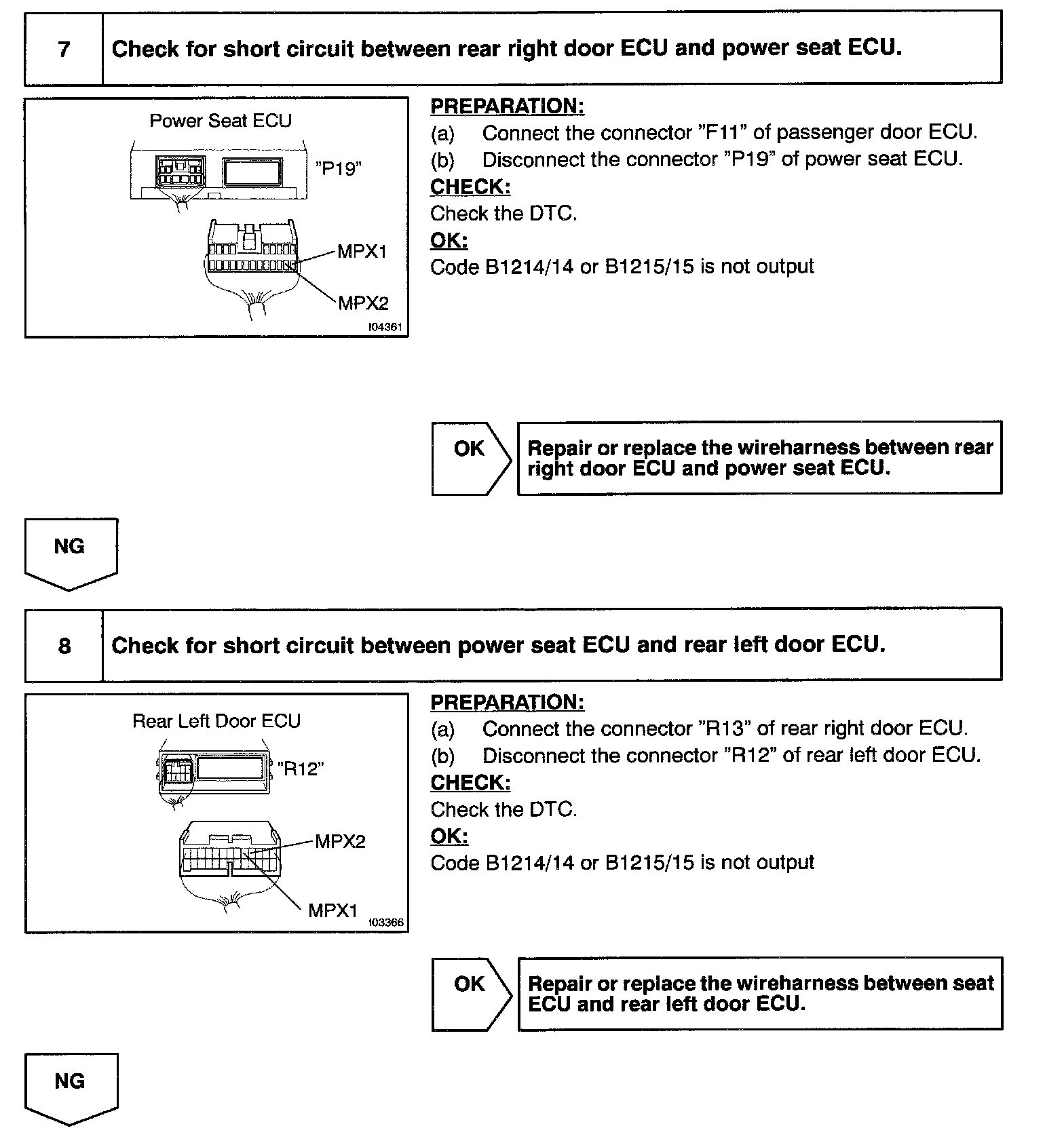 7 Check for short circuit between rear right door ECU and power seat ECU.

Power Seat ECU

"P19"

MPX1

MPX2

I04361

PREPARATION:

(a) Connect the connector "F11" of passenger door ECU.

(b) Disconnect the connector "P19" of power seat ECU.

CHECK:

Check the DTC.

OK:

Code B1214/14 or B1215/15 is not output

OK

Repair or replace the wireharness between rear right door ECU and power seat ECU.

NG

8 Check for short circuit between power seat ECU and rear left door ECU.

Rear Left Door ECU

"R12"

MPX2

MPX1

I03366

PREPARATION:

(a) Connect the connector "R13" of rear right door ECU.

(b) Disconnect the connector "R12" of rear left door ECU.

CHECK:

Check the DTC.

OK:

Code B1214/14 or B1215/15 is not output

OK

Repair or replace the wireharness between seat ECU and rear left door ECU.

NG